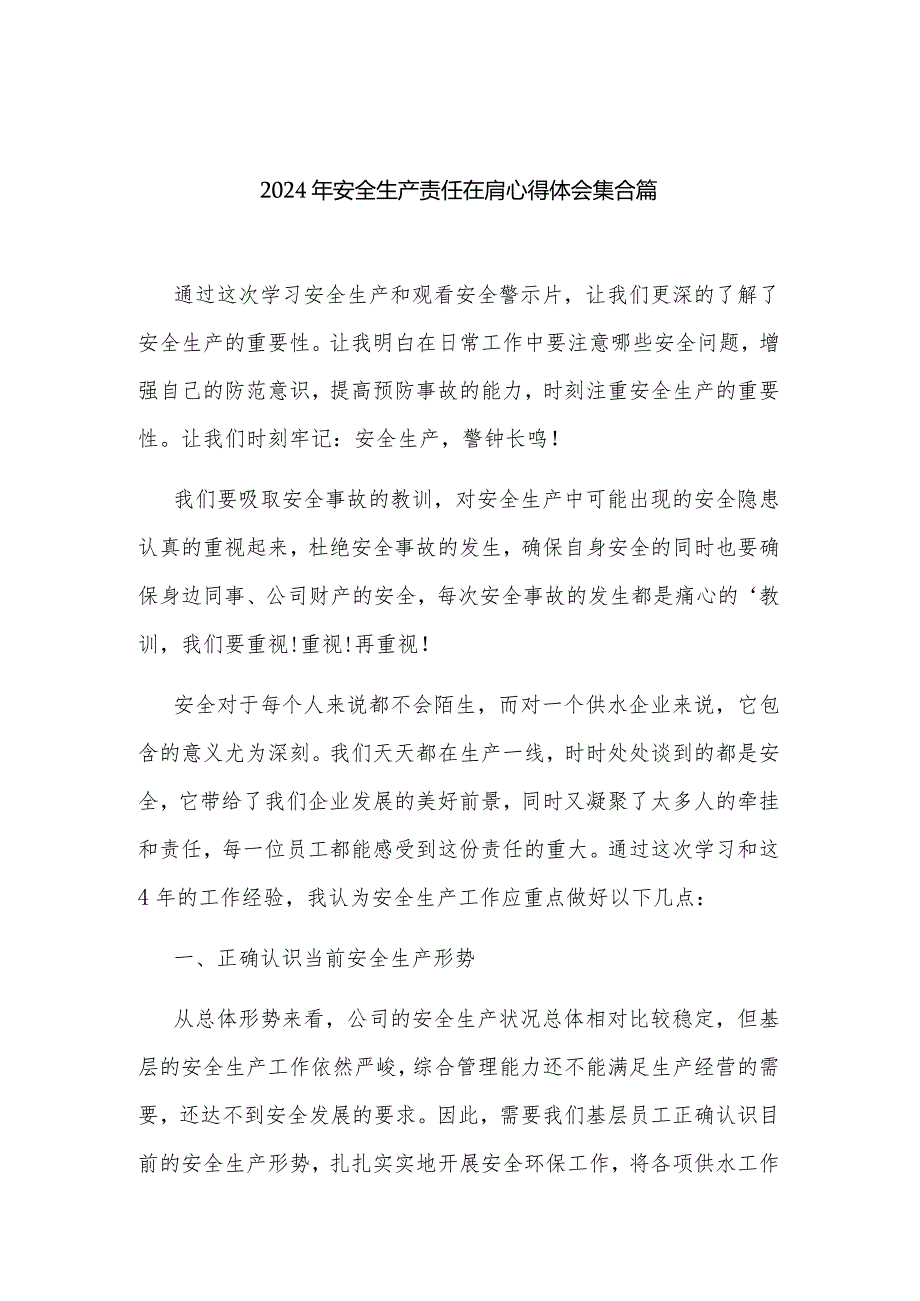 2024年安全生产责任在肩心得体会集合篇

通过这次学习安全生产和观看安全警示片，让我们更深的了解了安全生产的重要性。让我明白在日常工作中要注意哪些安全问题，增强自己的防范意识，提高预防事故的能力，时刻注重安全生产的重要性。让我们时刻牢记：安全生产，警钟长鸣！

我们要吸取安全事故的教训，对安全生产中可能出现的安全隐患认真的重视起来，杜绝安全事故的发生，确保自身安全的同时也要确保身边同事、公司财产的安全，每次安全事故的发生都是痛心的‘教训，我们要重视!重视!再重视！

安全对于每个人来说都不会陌生，而对一个供水企业来说，它包含的意义尤为深刻。我们天天都在生产一线，时时处处谈到的都是安全，它带给了我们企业发展的美好前景，同时又凝聚了太多人的牵挂和责任，每一位员工都能感受到这份责任的重大。通过这次学习和这4年的工作经验，我认为安全生产工作应重点做好以下几点：

一、正确认识当前安全生产形势

从总体形势来看，公司的安全生产状况总体相对比较稳定，但基层的安全生产工作依然严峻，综合管理能力还不能满足生产经营的需要，还达不到安全发展的要求。因此，需要我们基层员工正确认识目前的安全生产形势，扎扎实实地开展安全环保工作，将各项供水工作